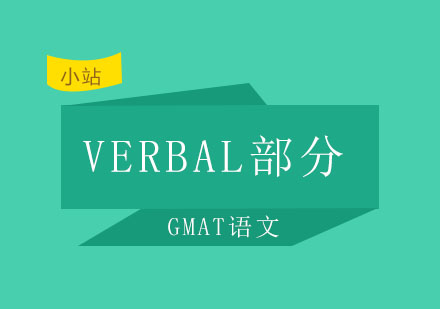 小站

VERBAL部分

GMAT语文